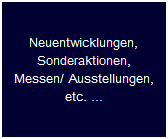 Neuentwicklungen, Sonderaktionen, Messen/ Ausstellungen, etc. ...